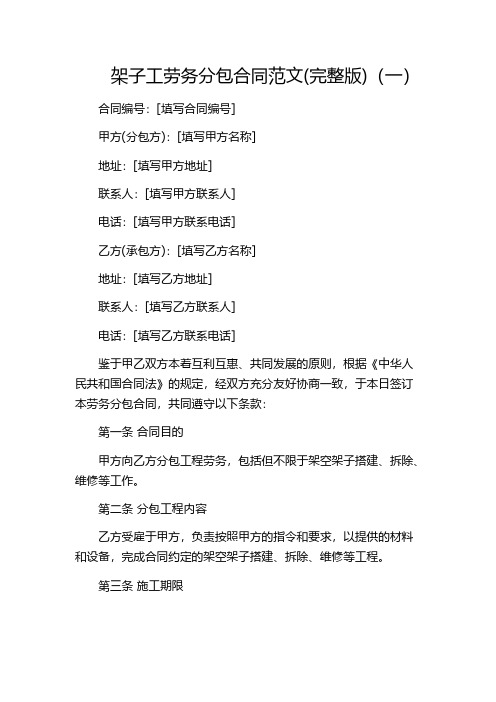 架子工劳务分包合同范文(完整版)（一）

合同编号：[填写合同编号]

甲方(分包方)：[填写甲方名称]

地址：[填写甲方地址]

联系人：[填写甲方联系人]

电话：[填写甲方联系电话]

乙方(承包方)：[填写乙方名称]

地址：[填写乙方地址]

联系人：[填写乙方联系人]

电话：[填写乙方联系电话]

鉴于甲乙双方本着互利互惠、共同发展的原则，根据《中华人民共和国合同法》的规定，经双方充分友好协商一致，于本日签订本劳务分包合同，共同遵守以下条款：

第一条 合同目的

甲方向乙方分包工程劳务，包括但不限于架空架子搭建、拆除、维修等工作。

第二条 分包工程内容

乙方受雇于甲方，负责按照甲方的指令和要求，以提供的材料和设备，完成合同约定的架空架子搭建、拆除、维修等工程。

第三条 施工期限